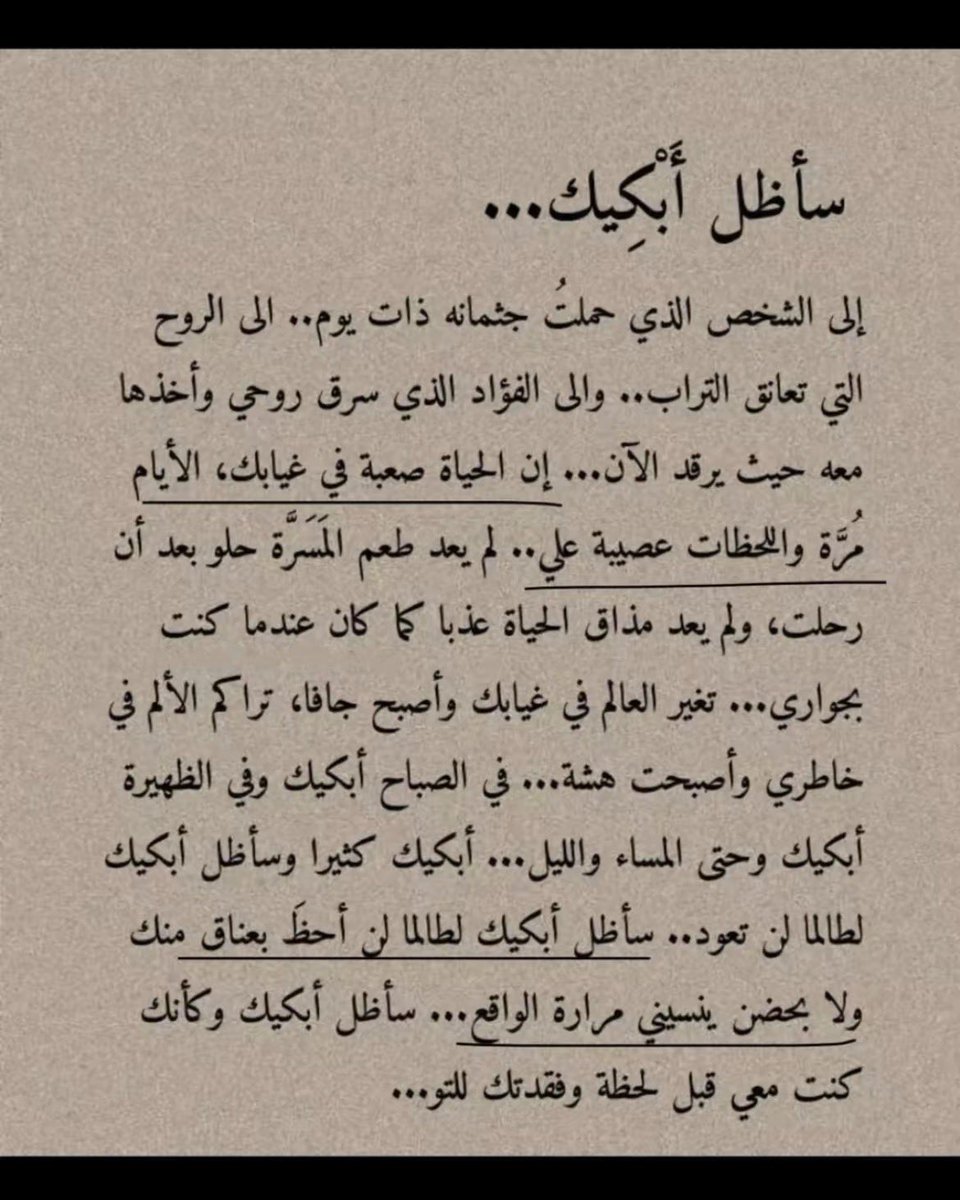 سأظل أَبْكِيك...

إلى الشخص الذي حملتُ جثمانه ذات يوم.. الى الروح التي تعانق التراب.. والى الفؤاد الذي سرق روحي وأخذها معه حيث يرقد الآن... إن الحياة صعبة في غيابك، الأيام مُرَّة واللحظات عصيبة علي.. لم يعد طعم المَسَرَّة حلو بعد أن رحلت، ولم يعد مذاق الحياة عذبا كما كان عندما كنت بجواري... تغير العالم في غيابك وأصبح جافا، تراكم الألم في خاطري وأصبحت هشة... في الصباح أبكيك وفي الظهيرة أبكيك وحتى المساء والليل... أبكيك كثيرا وسأظل أبكيك لطالما لن تعود.. سأظل أبكيك لطالما لن أحظَ بعناق منك ولا بحضن ينسيني مرارة الواقع... سأظل أبكيك وكأنك كنت معي قبل لحظة وفقدتك للتو...